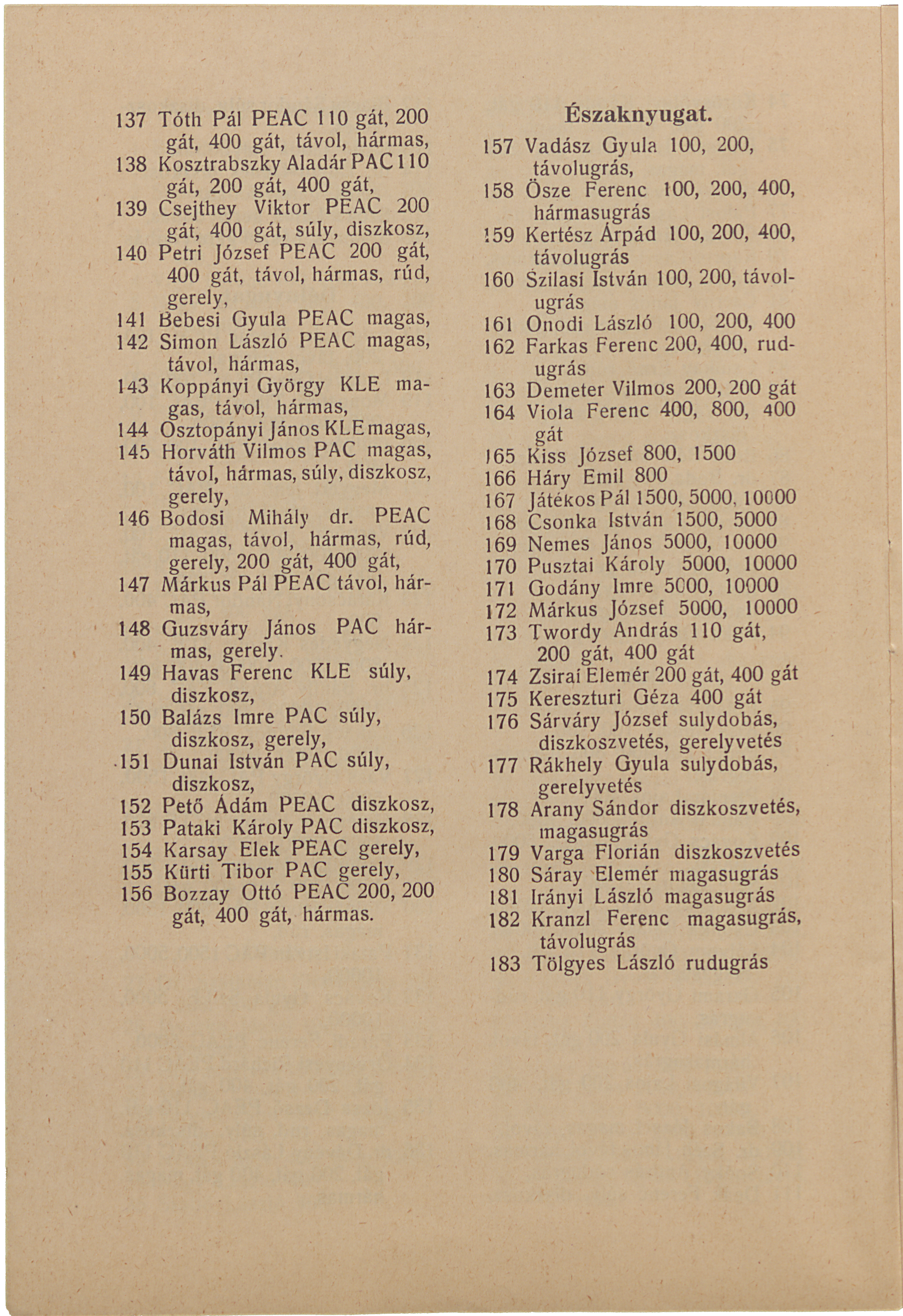 137 Tóth Pál PEAC 110 gát, 200 gát, 400 gát, távol, hármas,
138 Kosztrabszky Aladár PAC 110 gát, 200 gát, 400 gát,
139 Csejthey Viktor PEAC 200 gát, 400 gát, súly, diszkosz,
140 Petri József PEAC 200 gát, 400 gát, távol, hármas, rúd, gerely,
141 Bebesi Gyula PEAC magas,
142 Simon László PEAC magas, távol, hármas,
143 Koppányi György KLE magas, távol, hármas,
144 Osztopányi János KLE magas,
145 Horváth Vilmos PAC magas, távol, hármas, súly, diszkosz, gerely,
146 Bodosi Mihály dr. PEAC magas, távol, hármas, rúd, gerely, 200 gát, 400 gát,
147 Márkus Pál PEAC távol, hármas,
148 Guzsváry János PAC hármas, gerely.
149 Havas Ferenc KLE súly, diszkosz,
150 Balázs Imre PAC súly, diszkosz, gerely,
151 Dunai István PAC súly, diszkosz,
152 Pető Ádám PEAC diszkosz,
153 Pataki Károly PAC diszkosz,
154 Karsay Elek PEAC gerely,
155 Kürti Tibor PAC gerely,
156 Bozzay Ottó PEAC 200, 200 gát, 400 gát, hármas.

Északnyugat.
157 Vadász Gyula 100, 200, távolugrás,
158 Ösze Ferenc 100, 200, 400, hármasugrás
159 Kertész Árpád 100, 200, 400, távolugrás
160 Szilasi István 100, 200, távolugrás
161 Onodi László 100, 200, 400
162 Farkas Ferenc 200, 400, rudugrás
163 Demeter Vilmos 200, 200 gát
164 Viola Ferenc 400, 800, 400 gát
165 Kiss József 800, 1500
166 Háry Emil 800
167 Játékos Pál 1500, 5000, 10000
168 Csonka István 1500, 5000
169 Nemes János 5000, 10000
170 Pusztai Károly 5000, 10000
171 Godány Imre 5000, 10000
172 Márkus József 5000, 10000
173 Twordy András 110 gát, 200 gát, 400 gát
174 Zsirai Elemér 200 gát, 400 gát
175 Kereszturi Géza 400 gát
176 Sárváry József sulydobás, diszkoszvetés, gerelyvetés
177 Rákhely Gyula sulydobás, gerelyvetés
178 Arany Sándor diszkoszvetés, magasugrás
179 Varga Florián diszkoszvetés
180 Sáray Elemér magasugrás
181 Irányi László magasugrás
182 Kranzl Ferenc magasugrás, távolugrás
183 Tölgyes László rudugrás